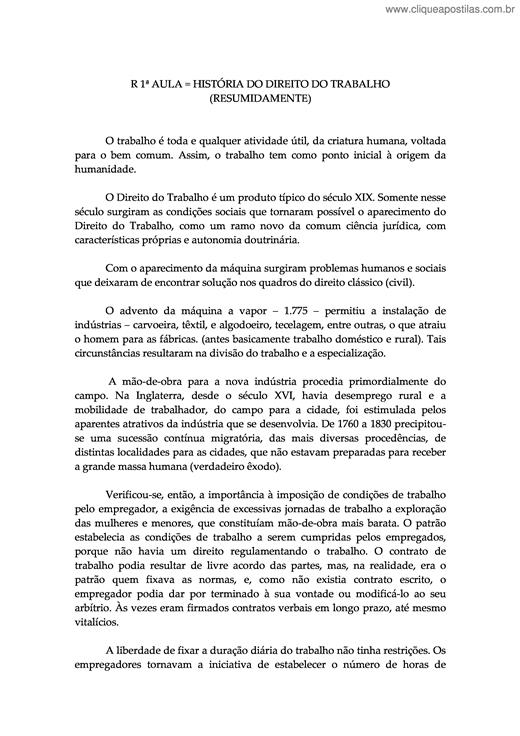 www.cliqueapostilas.com.br

R 1ª AULA = HISTÓRIA DO DIREITO DO TRABALHO
(RESUMIDAMENTE)

O trabalho é toda e qualquer atividade útil, da criatura humana, voltada para o bem comum. Assim, o trabalho tem como ponto inicial à origem da humanidade.

O Direito do Trabalho é um produto típico do século XIX. Somente nesse século surgiram as condições sociais que tornaram possível o aparecimento do Direito do Trabalho, como um ramo novo da comum ciência jurídica, com características próprias e autonomia doutrinária.

Com o aparecimento da máquina surgiram problemas humanos e sociais que deixaram de encontrar solução nos quadros do direito clássico (civil).

O advento da máquina a vapor – 1.775 – permitiu a instalação de indústrias – carvoeira, têxtil, e algodoeiro, tecelagem, entre outras, o que atraiu o homem para as fábricas. (antes basicamente trabalho doméstico e rural). Tais circunstâncias resultaram na divisão do trabalho e a especialização.

A mão-de-obra para a nova indústria procedia primordialmente do campo. Na Inglaterra, desde o século XVI, havia desemprego rural e a mobilidade de trabalhador, do campo para a cidade, foi estimulada pelos aparentes atrativos da indústria que se desenvolvia. De 1760 a 1830 precipitou-se uma sucessão contínua migratória, das mais diversas procedências, de distintas localidades para as cidades, que não estavam preparadas para receber a grande massa humana (verdadeiro êxodo).

Verificou-se, então, a importância à imposição de condições de trabalho pelo empregador, a exigência de excessivas jornadas de trabalho a exploração das mulheres e menores, que constituíam mão-de-obra mais barata. O patrão estabelecia as condições de trabalho a serem cumpridas pelos empregados, porque não havia um direito regulamentando o trabalho. O contrato de trabalho podia resultar de livre acordo das partes, mas, na realidade, era o patrão quem fixava as normas, e, como não existia contrato escrito, o empregador podia dar por terminado à sua vontade ou modificá-lo ao seu arbítrio. Às vezes eram firmados contratos verbais em longo prazo, até mesmo vitalícios.

A liberdade de fixar a duração diária do trabalho não tinha restrições. Os empregadores tornavam a iniciativa de estabelecer o número de horas de